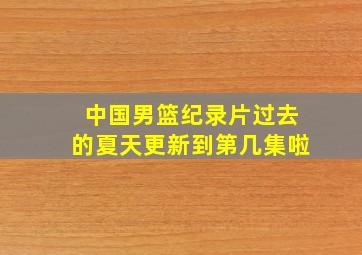 中国男篮纪录片过去的夏天更新到第几集啦